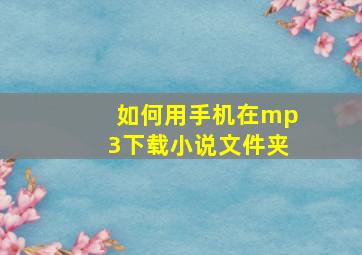 如何用手机在mp3下载小说文件夹